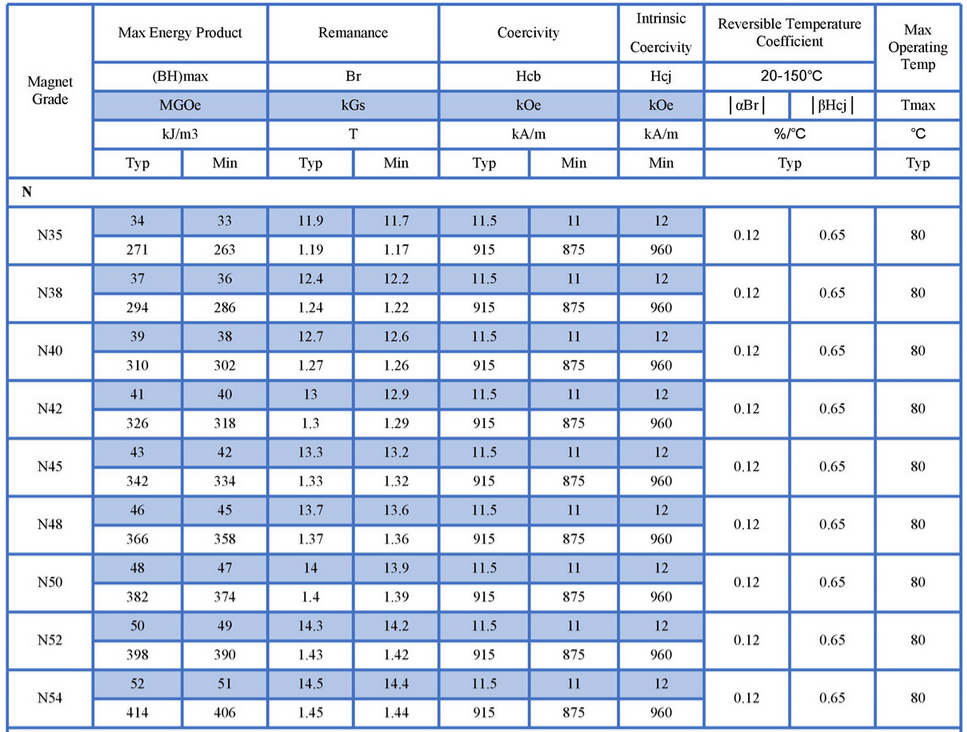 | Magnet Grade | Max Energy Product | | Remanance | | Coercivity | | Intrinsic Coercivity | Reversible Temperature Coefficient | | Max Operating Temp |
|---|---|---|---|---|---|---|---|---|---|---|
| | (BH)max | | Br | | Hcb | | Hcj | 20-150°C | | |
| | MGOe | | kGs | | kOe | | kOe | │αBr│ | │βHcj│ | Tmax |
| | kJ/m3 | | T | | kA/m | | kA/m | %/°C | | °C |
| | Typ | Min | Typ | Min | Typ | Min | Min | Typ | | Typ |
| N | | | | | | | | | | |
| N35 | 34 | 33 | 11.9 | 11.7 | 11.5 | 11 | 12 | 0.12 | 0.65 | 80 |
| | 271 | 263 | 1.19 | 1.17 | 915 | 875 | 960 | | | |
| N38 | 37 | 36 | 12.4 | 12.2 | 11.5 | 11 | 12 | 0.12 | 0.65 | 80 |
| | 294 | 286 | 1.24 | 1.22 | 915 | 875 | 960 | | | |
| N40 | 39 | 38 | 12.7 | 12.6 | 11.5 | 11 | 12 | 0.12 | 0.65 | 80 |
| | 310 | 302 | 1.27 | 1.26 | 915 | 875 | 960 | | | |
| N42 | 41 | 40 | 13 | 12.9 | 11.5 | 11 | 12 | 0.12 | 0.65 | 80 |
| | 326 | 318 | 1.3 | 1.29 | 915 | 875 | 960 | | | |
| N45 | 43 | 42 | 13.3 | 13.2 | 11.5 | 11 | 12 | 0.12 | 0.65 | 80 |
| | 342 | 334 | 1.33 | 1.32 | 915 | 875 | 960 | | | |
| N48 | 46 | 45 | 13.7 | 13.6 | 11.5 | 11 | 12 | 0.12 | 0.65 | 80 |
| | 366 | 358 | 1.37 | 1.36 | 915 | 875 | 960 | | | |
| N50 | 48 | 47 | 14 | 13.9 | 11.5 | 11 | 12 | 0.12 | 0.65 | 80 |
| | 382 | 374 | 1.4 | 1.39 | 915 | 875 | 960 | | | |
| N52 | 50 | 49 | 14.3 | 14.2 | 11.5 | 11 | 12 | 0.12 | 0.65 | 80 |
| | 398 | 390 | 1.43 | 1.42 | 915 | 875 | 960 | | | |
| N54 | 52 | 51 | 14.5 | 14.4 | 11.5 | 11 | 12 | 0.12 | 0.65 | 80 |
| | 414 | 406 | 1.45 | 1.44 | 915 | 875 | 960 | | | |